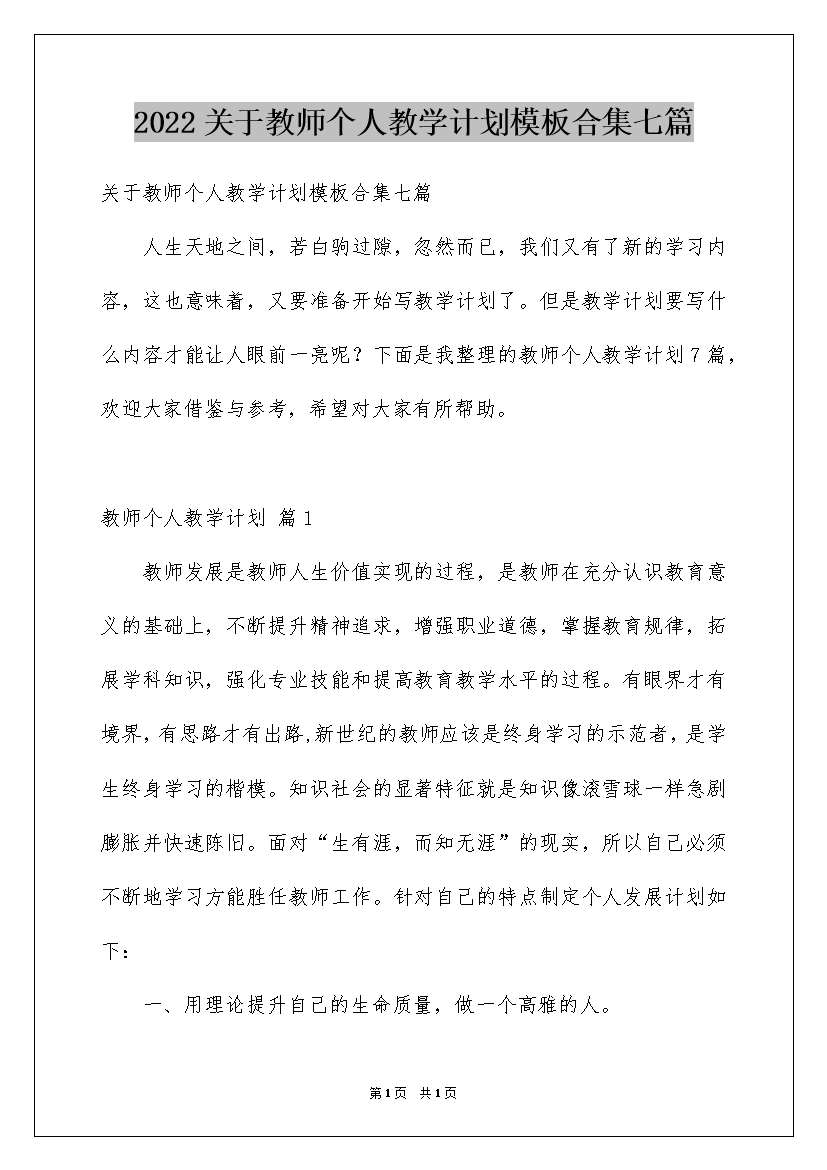 2022关于教师个人教学计划模板合集七篇

关于教师个人教学计划模板合集七篇

人生天地之间，若白驹过隙，忽然而已，我们又有了新的学习内容，这也意味着，又要准备开始写教学计划了。但是教学计划要写什么内容才能让人眼前一亮呢？下面是我整理的教师个人教学计划7篇，欢迎大家借鉴与参考，希望对大家有所帮助。

教师个人教学计划 篇1

教师发展是教师人生价值实现的过程，是教师在充分认识教育意义的基础上，不断提升精神追求，增强职业道德，掌握教育规律，拓展学科知识，强化专业技能和提高教育教学水平的过程。有眼界才有境界，有思路才有出路,新世纪的教师应该是终身学习的示范者，是学生终身学习的楷模。知识社会的显著特征就是知识像滚雪球一样急剧膨胀并快速陈旧。面对“生有涯，而知无涯”的现实，所以自己必须不断地学习方能胜任教师工作。针对自己的特点制定个人发展计划如下：

一、用理论提升自己的生命质量，做一个高雅的人。

第1页 共1页